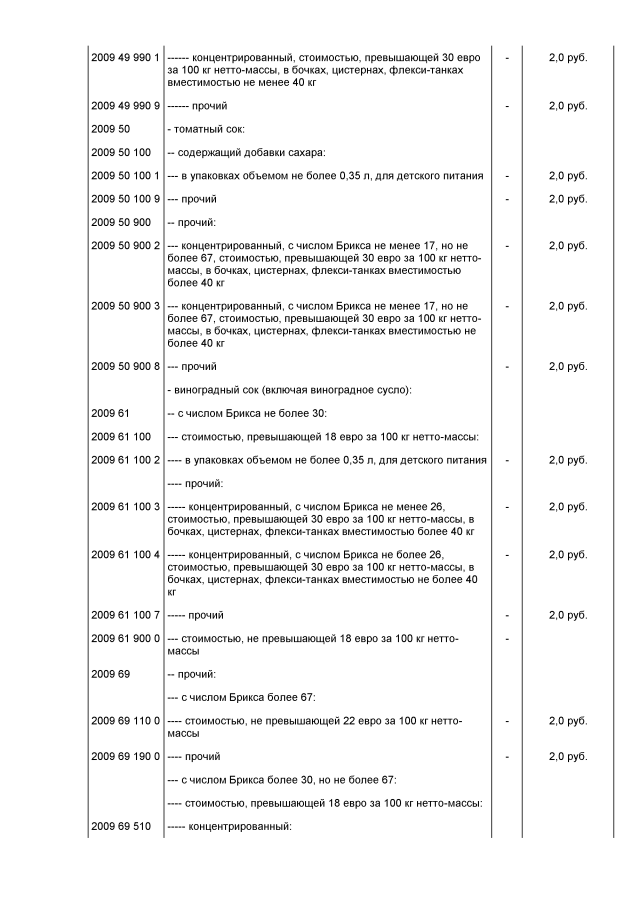 | | | | |
|---|---|---|---|
| 2009 49 990 1 | ------ концентрированный, стоимостью, превышающей 30 евро за 100 кг нетто-массы, в бочках, цистернах, флекси-танках вместимостью не менее 40 кг | - | 2,0 руб. |
| 2009 49 990 9 | ------ прочий | - | 2,0 руб. |
| 2009 50 | - томатный сок: | | |
| 2009 50 100 | -- содержащий добавки сахара: | | |
| 2009 50 100 1 | --- в упаковках объемом не более 0,35 л, для детского питания | - | 2,0 руб. |
| 2009 50 100 9 | --- прочий | - | 2,0 руб. |
| 2009 50 900 | -- прочий: | | |
| 2009 50 900 2 | --- концентрированный, с числом Брикса не менее 17, но не более 67, стоимостью, превышающей 30 евро за 100 кг нетто-массы, в бочках, цистернах, флекси-танках вместимостью более 40 кг | - | 2,0 руб. |
| 2009 50 900 3 | --- концентрированный, с числом Брикса не менее 17, но не более 67, стоимостью, превышающей 30 евро за 100 кг нетто-массы, в бочках, цистернах, флекси-танках вместимостью не более 40 кг | - | 2,0 руб. |
| 2009 50 900 8 | --- прочий | - | 2,0 руб. |
| | - виноградный сок (включая виноградное сусло): | | |
| 2009 61 | -- с числом Брикса не более 30: | | |
| 2009 61 100 | --- стоимостью, превышающей 18 евро за 100 кг нетто-массы: | | |
| 2009 61 100 2 | ---- в упаковках объемом не более 0,35 л, для детского питания | - | 2,0 руб. |
| | ---- прочий: | | |
| 2009 61 100 3 | ----- концентрированный, с числом Брикса не менее 26, стоимостью, превышающей 30 евро за 100 кг нетто-массы, в бочках, цистернах, флекси-танках вместимостью более 40 кг | - | 2,0 руб. |
| 2009 61 100 4 | ----- концентрированный, с числом Брикса не более 26, стоимостью, превышающей 30 евро за 100 кг нетто-массы, в бочках, цистернах, флекси-танках вместимостью не более 40 кг | - | 2,0 руб. |
| 2009 61 100 7 | ----- прочий | - | 2,0 руб. |
| 2009 61 900 0 | --- стоимостью, не превышающей 18 евро за 100 кг нетто-массы | - | |
| 2009 69 | -- прочий: | | |
| | --- с числом Брикса более 67: | | |
| 2009 69 110 0 | ---- стоимостью, не превышающей 22 евро за 100 кг нетто-массы | - | 2,0 руб. |
| 2009 69 190 0 | ---- прочий | - | 2,0 руб. |
| | --- с числом Брикса более 30, но не более 67: | | |
| | ---- стоимостью, превышающей 18 евро за 100 кг нетто-массы: | | |
| 2009 69 510 | ----- концентрированный: | | |